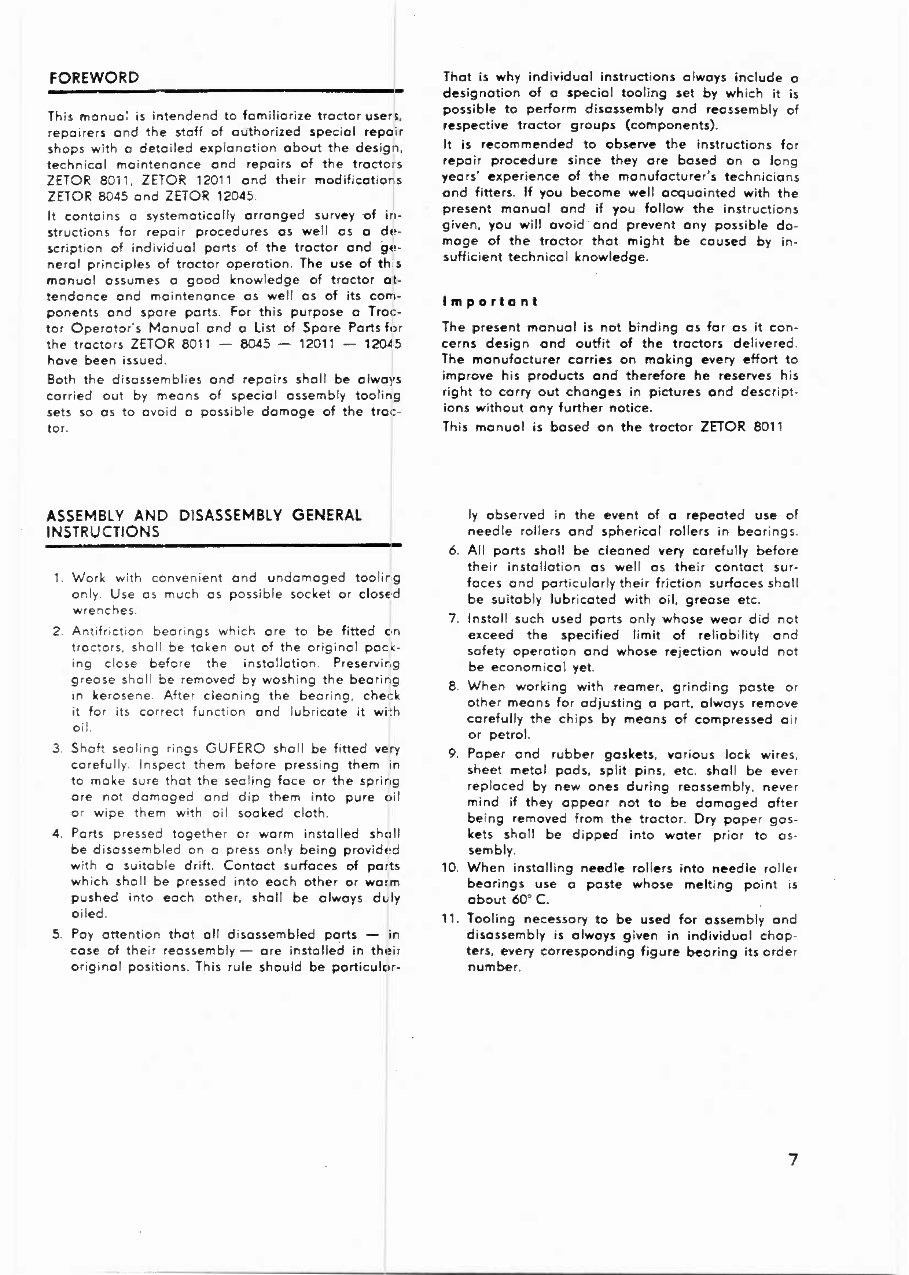 FOREWORD

This manual is intendend to familiarize tractor users, repairers and the staff of authorized special repair shops with a detailed explanation about the design, technical maintenance and repairs of the tractors ZETOR 8011, ZETOR 12011 and their modifications ZETOR 8045 and ZETOR 12045.

It contains a systematically arranged survey of instructions for repair procedures as well as a description of individual parts of the tractor and general principles of tractor operation. The use of this manual assumes a good knowledge of tractor attendance and maintenance as well as of its components and spare parts. For this purpose a Tractor Operator's Manual and a List of Spare Parts for the tractors ZETOR 8011 — 8045 — 12011 — 12045 have been issued.

Both the disassemblies and repairs shall be always carried out by means of special assembly tooling sets so as to avoid a possible damage of the tractor.

That is why individual instructions always include a designation of a special tooling set by which it is possible to perform disassembly and reassembly of respective tractor groups (components).

It is recommended to observe the instructions for repair procedure since they are based on a long years' experience of the manufacturer's technicians and fitters. If you become well acquainted with the present manual and if you follow the instructions given, you will avoid and prevent any possible damage of the tractor that might be caused by insufficient technical knowledge.

Important

The present manual is not binding as far as it concerns design and outfit of the tractors delivered. The manufacturer carries on making every effort to improve his products and therefore he reserves his right to carry out changes in pictures and descriptions without any further notice.

This manual is based on the tractor ZETOR 8011

ASSEMBLY AND DISASSEMBLY GENERAL INSTRUCTIONS

1. Work with convenient and undamaged tooling only. Use as much as possible socket or closed wrenches.
2. Antifriction bearings which are to be fitted on tractors, shall be taken out of the original packing close before the installation. Preserving grease shall be removed by washing the bearing in kerosene. After cleaning the bearing, check it for its correct function and lubricate it with oil.
3. Shaft sealing rings GUFERO shall be fitted very carefully. Inspect them before pressing them in to make sure that the sealing face or the spring are not damaged and dip them into pure oil or wipe them with oil soaked cloth.
4. Parts pressed together or warm installed shall be disassembled on a press only being provided with a suitable drift. Contact surfaces of parts which shall be pressed into each other or warm pushed into each other, shall be always duly oiled.
5. Pay attention that all disassembled parts — in case of their reassembly — are installed in their original positions. This rule should be particularly observed in the event of a repeated use of needle rollers and spherical rollers in bearings.
6. All parts shall be cleaned very carefully before their installation as well as their contact surfaces and particularly their friction surfaces shall be suitably lubricated with oil, grease etc.
7. Install such used parts only whose wear did not exceed the specified limit of reliability and safety operation and whose rejection would not be economical yet.
8. When working with reamer, grinding paste or other means for adjusting a part, always remove carefully the chips by means of compressed air or petrol.
9. Paper and rubber gaskets, various lock wires, sheet metal pads, split pins, etc. shall be ever replaced by new ones during reassembly, never mind if they appear not to be damaged after being removed from the tractor. Dry paper gaskets shall be dipped into water prior to assembly.
10. When installing needle rollers into needle roller bearings use a paste whose melting point is about 60° C.
11. Tooling necessary to be used for assembly and disassembly is always given in individual chapters, every corresponding figure bearing its order number.

7